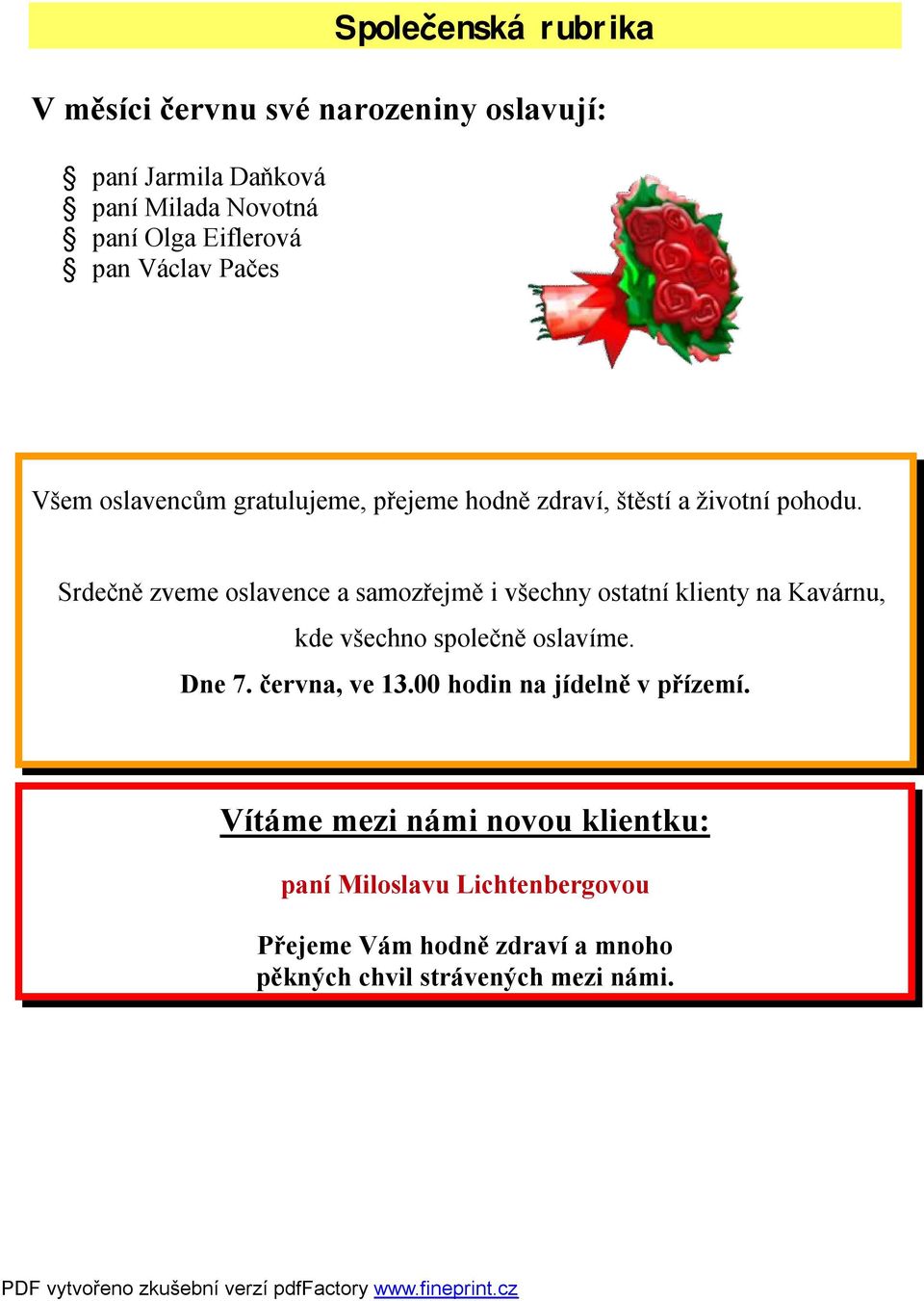 Společenská rubrika

V měsíci červnu své narozeniny oslavují:

§ paní Jarmila Daňková
§ paní Milada Novotná
§ paní Olga Eiflerová
§ pan Václav Pačes

Všem oslavencům gratulujeme, přejeme hodně zdraví, štěstí a životní pohodu.

Srdečně zveme oslavence a samozřejmě i všechny ostatní klienty na Kavárnu, kde všechno společně oslavíme.

Dne 7. června, ve 13.00 hodin na jídelně v přízemí.

Vítáme mezi námi novou klientku:

paní Miloslavu Lichtenbergovou

Přejeme Vám hodně zdraví a mnoho pěkných chvil strávených mezi námi.

PDF vytvořeno zkušební verzí pdfFactory www.fineprint.cz